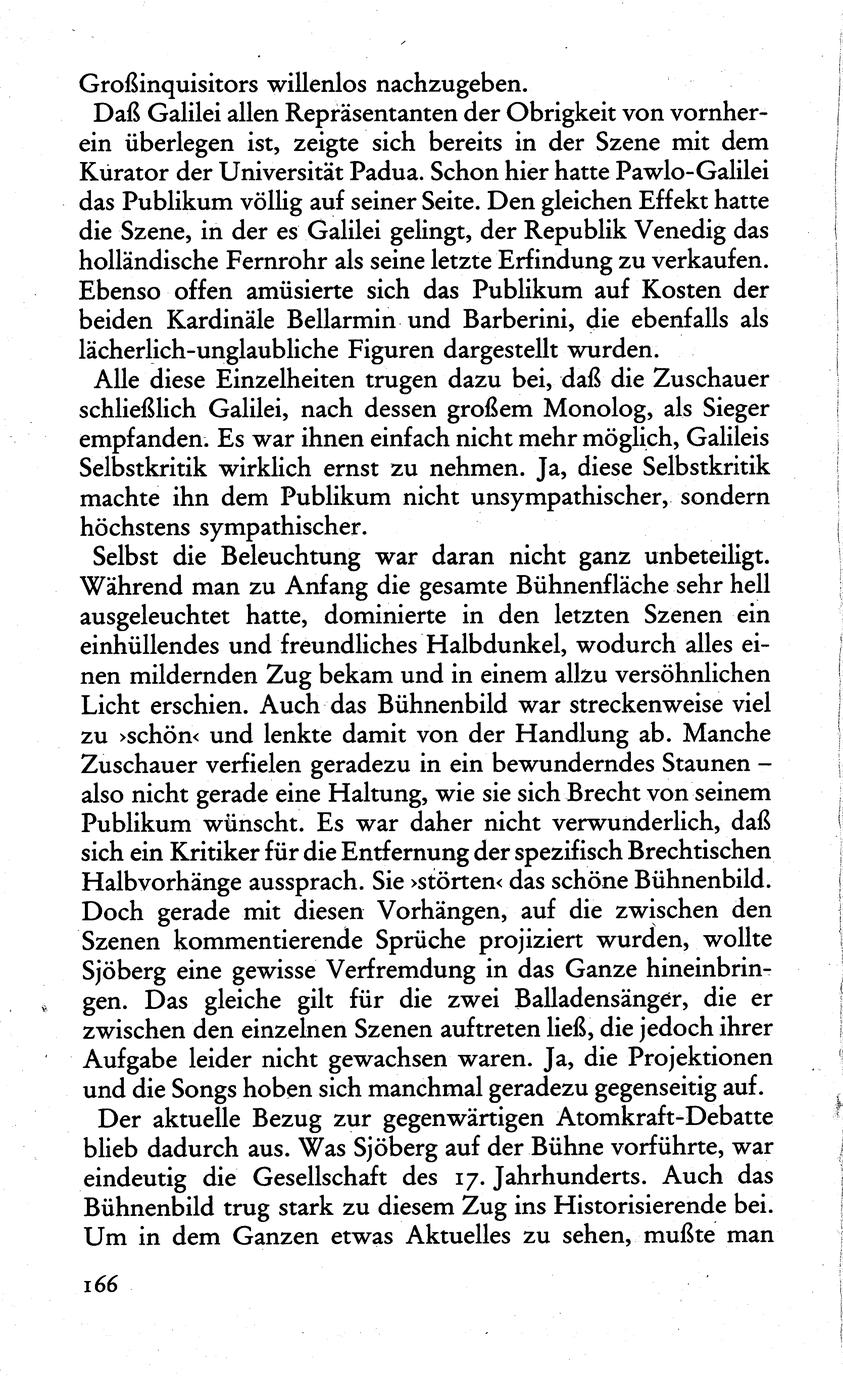 Großinquisitors willenlos nachzugeben.

Daß Galilei allen Repräsentanten der Obrigkeit von vornherein überlegen ist, zeigte sich bereits in der Szene mit dem Kurator der Universität Padua. Schon hier hatte Pawlo-Galilei das Publikum völlig auf seiner Seite. Den gleichen Effekt hatte die Szene, in der es Galilei gelingt, der Republik Venedig das holländische Fernrohr als seine letzte Erfindung zu verkaufen. Ebenso offen amüsierte sich das Publikum auf Kosten der beiden Kardinäle Bellarmin und Barberini, die ebenfalls als lächerlich-unglaubliche Figuren dargestellt wurden.

Alle diese Einzelheiten trugen dazu bei, daß die Zuschauer schließlich Galilei, nach dessen großem Monolog, als Sieger empfanden. Es war ihnen einfach nicht mehr möglich, Galileis Selbstkritik wirklich ernst zu nehmen. Ja, diese Selbstkritik machte ihn dem Publikum nicht unsympathischer, sondern höchstens sympathischer.

Selbst die Beleuchtung war daran nicht ganz unbeteiligt. Während man zu Anfang die gesamte Bühnenfläche sehr hell ausgeleuchtet hatte, dominierte in den letzten Szenen ein einhüllendes und freundliches Halbdunkel, wodurch alles einen mildernden Zug bekam und in einem allzu versöhnlichen Licht erschien. Auch das Bühnenbild war streckenweise viel zu ›schön‹ und lenkte damit von der Handlung ab. Manche Zuschauer verfielen geradezu in ein bewunderndes Staunen – also nicht gerade eine Haltung, wie sie sich Brecht von seinem Publikum wünscht. Es war daher nicht verwunderlich, daß sich ein Kritiker für die Entfernung der spezifisch Brechtischen Halbvorhänge aussprach. Sie ›störten‹ das schöne Bühnenbild. Doch gerade mit diesen Vorhängen, auf die zwischen den Szenen kommentierende Sprüche projiziert wurden, wollte Sjöberg eine gewisse Verfremdung in das Ganze hineinbringen. Das gleiche gilt für die zwei Balladensänger, die er zwischen den einzelnen Szenen auftreten ließ, die jedoch ihrer Aufgabe leider nicht gewachsen waren. Ja, die Projektionen und die Songs hoben sich manchmal geradezu gegenseitig auf.

Der aktuelle Bezug zur gegenwärtigen Atomkraft-Debatte blieb dadurch aus. Was Sjöberg auf der Bühne vorführte, war eindeutig die Gesellschaft des 17. Jahrhunderts. Auch das Bühnenbild trug stark zu diesem Zug ins Historisierende bei. Um in dem Ganzen etwas Aktuelles zu sehen, mußte man

166